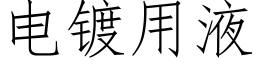 电镀用液